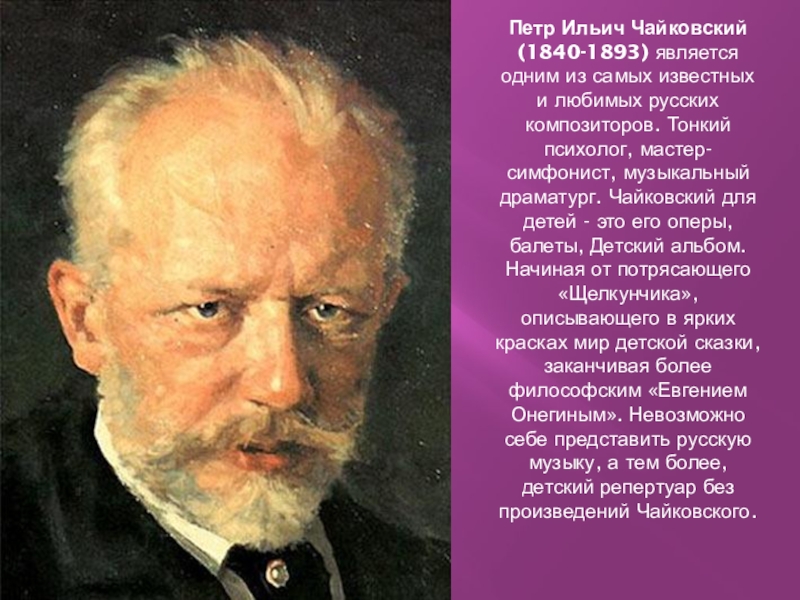 Петр Ильич Чайковский (1840-1893) является одним из самых известных и любимых русских композиторов. Тонкий психолог, мастер-симфонист, музыкальный драматург. Чайковский для детей - это его оперы, балеты, Детский альбом. Начиная от потрясающего «Щелкунчика», описывающего в ярких красках мир детской сказки, заканчивая более философским «Евгением Онегиным». Невозможно себе представить русскую музыку, а тем более, детский репертуар без произведений Чайковского.